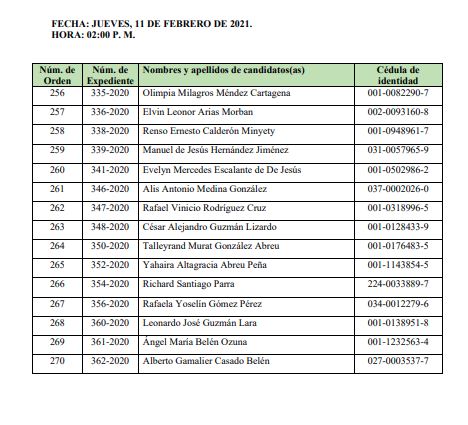 FECHA: JUEVES, 11 DE FEBRERO DE 2021.
HORA: 02:00 P. M.

| Núm. de Orden | Núm. de Expediente | Nombres y apellidos de candidatos(as) | Cédula de identidad |
|---|---|---|---|
| 256 | 335-2020 | Olimpia Milagros Méndez Cartagena | 001-0082290-7 |
| 257 | 336-2020 | Elvin Leonor Arias Morban | 002-0093160-8 |
| 258 | 338-2020 | Renso Ernesto Calderón Minyety | 001-0948961-7 |
| 259 | 339-2020 | Manuel de Jesús Hernández Jiménez | 031-0057965-9 |
| 260 | 341-2020 | Evelyn Mercedes Escalante de De Jesús | 001-0502986-2 |
| 261 | 346-2020 | Alis Antonio Medina González | 037-0002026-0 |
| 262 | 347-2020 | Rafael Vinicio Rodríguez Cruz | 001-0318996-5 |
| 263 | 348-2020 | César Alejandro Guzmán Lizardo | 001-0128433-9 |
| 264 | 350-2020 | Talleyrand Murat González Abreu | 001-0176483-5 |
| 265 | 352-2020 | Yahaira Altagracia Abreu Peña | 001-1143854-5 |
| 266 | 354-2020 | Richard Santiago Parra | 224-0033889-7 |
| 267 | 356-2020 | Rafaela Yoselín Gómez Pérez | 034-0012279-6 |
| 268 | 360-2020 | Leonardo José Guzmán Lara | 001-0138951-8 |
| 269 | 361-2020 | Ángel María Belén Ozuna | 001-1232563-4 |
| 270 | 362-2020 | Alberto Gamalier Casado Belén | 027-0003537-7 |